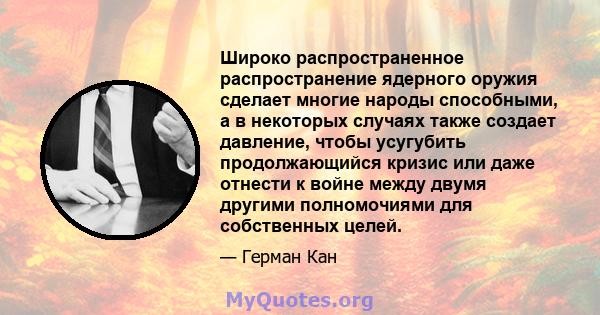 Широко распространенное распространение ядерного оружия сделает многие народы способными, а в некоторых случаях также создает давление, чтобы усугубить продолжающийся кризис или даже отнести к войне между двумя другими полномочиями для собственных целей.

— Герман Кан

MyQuotes.org